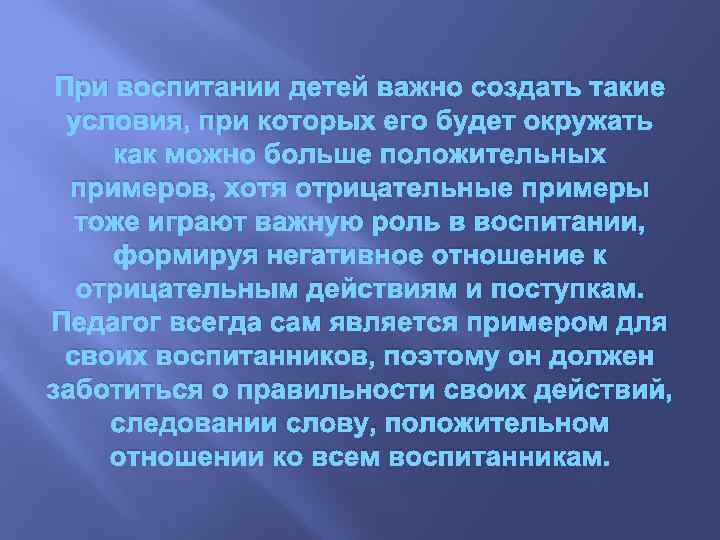 При воспитании детей важно создать такие условия, при которых его будет окружать как можно больше положительных примеров, хотя отрицательные примеры тоже играют важную роль в воспитании, формируя негативное отношение к отрицательным действиям и поступкам. Педагог всегда сам является примером для своих воспитанников, поэтому он должен заботиться о правильности своих действий, следовании слову, положительном отношении ко всем воспитанникам.